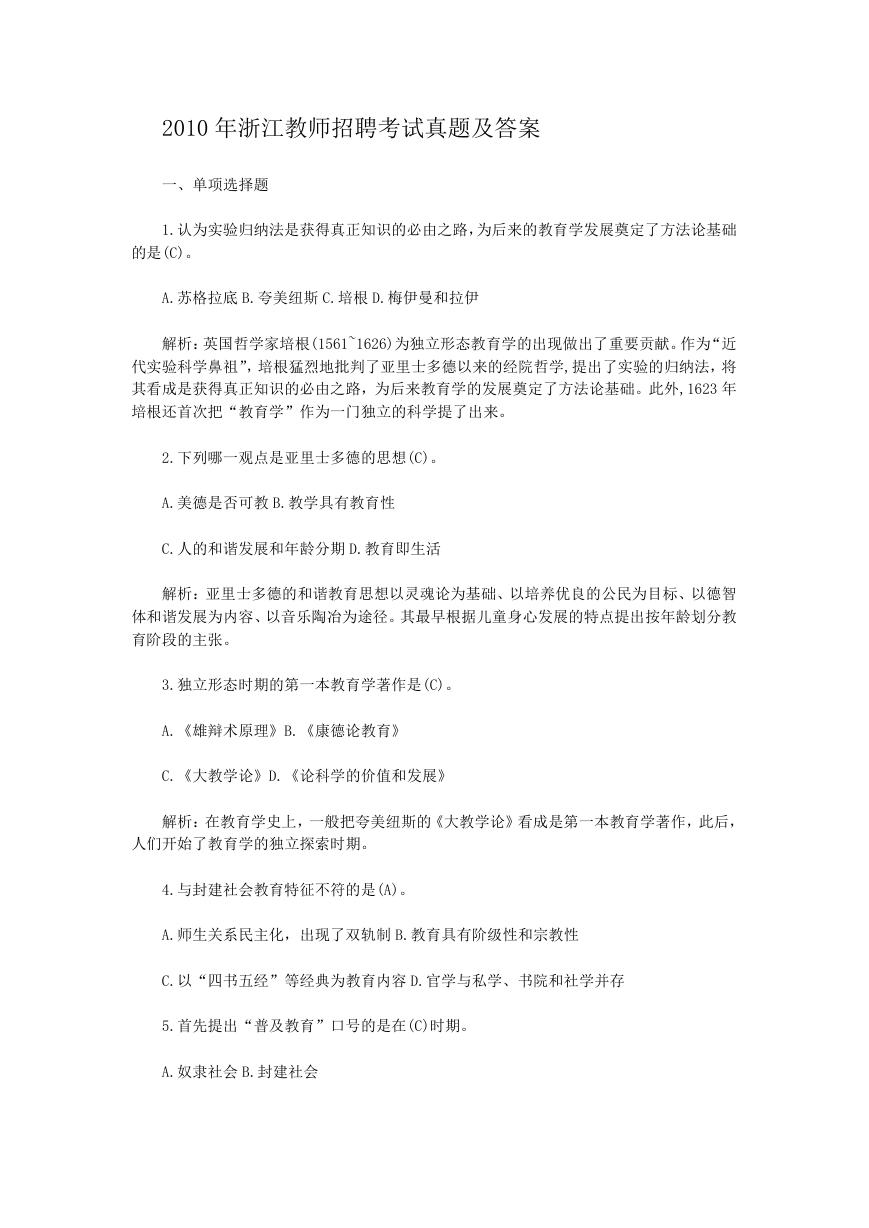 2010 年浙江教师招聘考试真题及答案

一、单项选择题

1.认为实验归纳法是获得真正知识的必由之路,为后来的教育学发展奠定了方法论基础的是(C)。

A.苏格拉底 B.夸美纽斯 C.培根 D.梅伊曼和拉伊

解析:英国哲学家培根(1561~1626)为独立形态教育学的出现做出了重要贡献。作为“近代实验科学鼻祖”,培根猛烈地批判了亚里士多德以来的经院哲学,提出了实验的归纳法,将其看成是获得真正知识的必由之路,为后来教育学的发展奠定了方法论基础。此外,1623 年培根还首次把“教育学”作为一门独立的科学提了出来。

2.下列哪一观点是亚里士多德的思想(C)。

A.美德是否可教 B.教学具有教育性

C.人的和谐发展和年龄分期 D.教育即生活

解析:亚里士多德的和谐教育思想以灵魂论为基础、以培养优良的公民为目标、以德智体和谐发展为内容、以音乐陶冶为途径。其最早根据儿童身心发展的特点提出按年龄划分教育阶段的主张。

3.独立形态时期的第一本教育学著作是(C)。

A.《雄辩术原理》B.《康德论教育》

C.《大教学论》D.《论科学的价值和发展》

解析:在教育学史上,一般把夸美纽斯的《大教学论》看成是第一本教育学著作,此后,人们开始了教育学的独立探索时期。

4.与封建社会教育特征不符的是(A)。

A.师生关系民主化,出现了双轨制 B.教育具有阶级性和宗教性

C.以“四书五经”等经典为教育内容 D.官学与私学、书院和社学并存

5.首先提出“普及教育”口号的是在(C)时期。

A.奴隶社会 B.封建社会